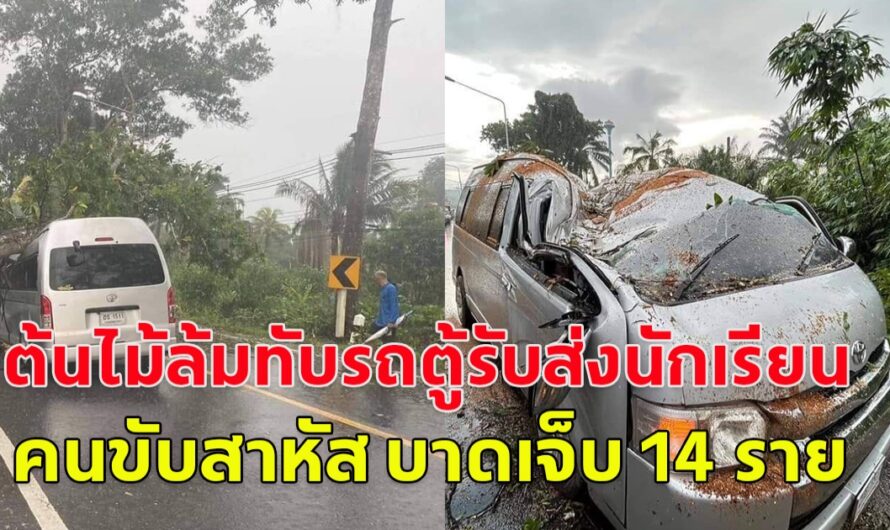 ต้นไม้ล้มทับรถตู้รับส่งนักเรียน
คนขับสาหัส บาดเจ็บ 14 ราย